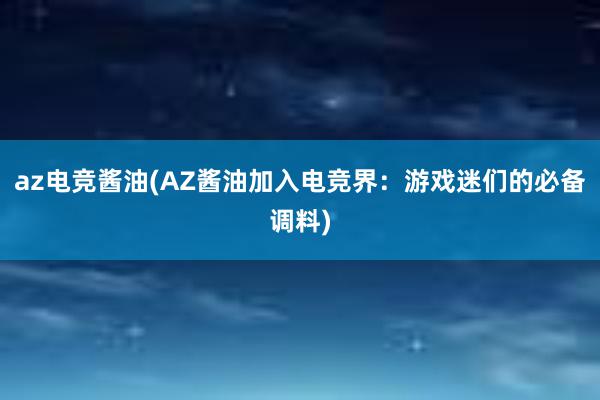 az电竞酱油(AZ酱油加入电竞界：游戏迷们的必备调料)